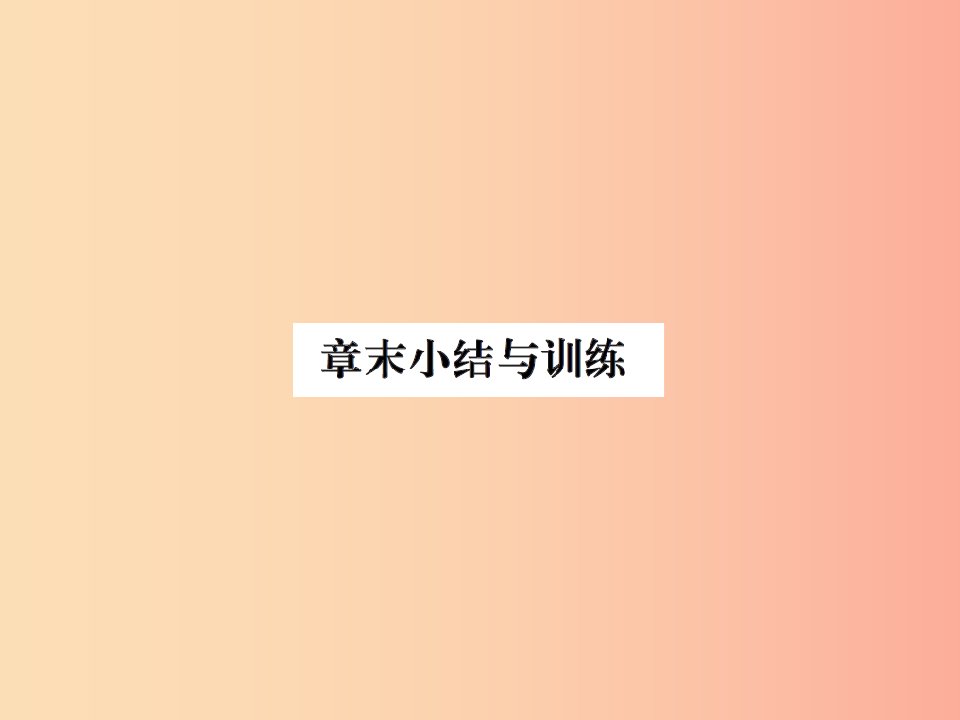 章末小结与训练